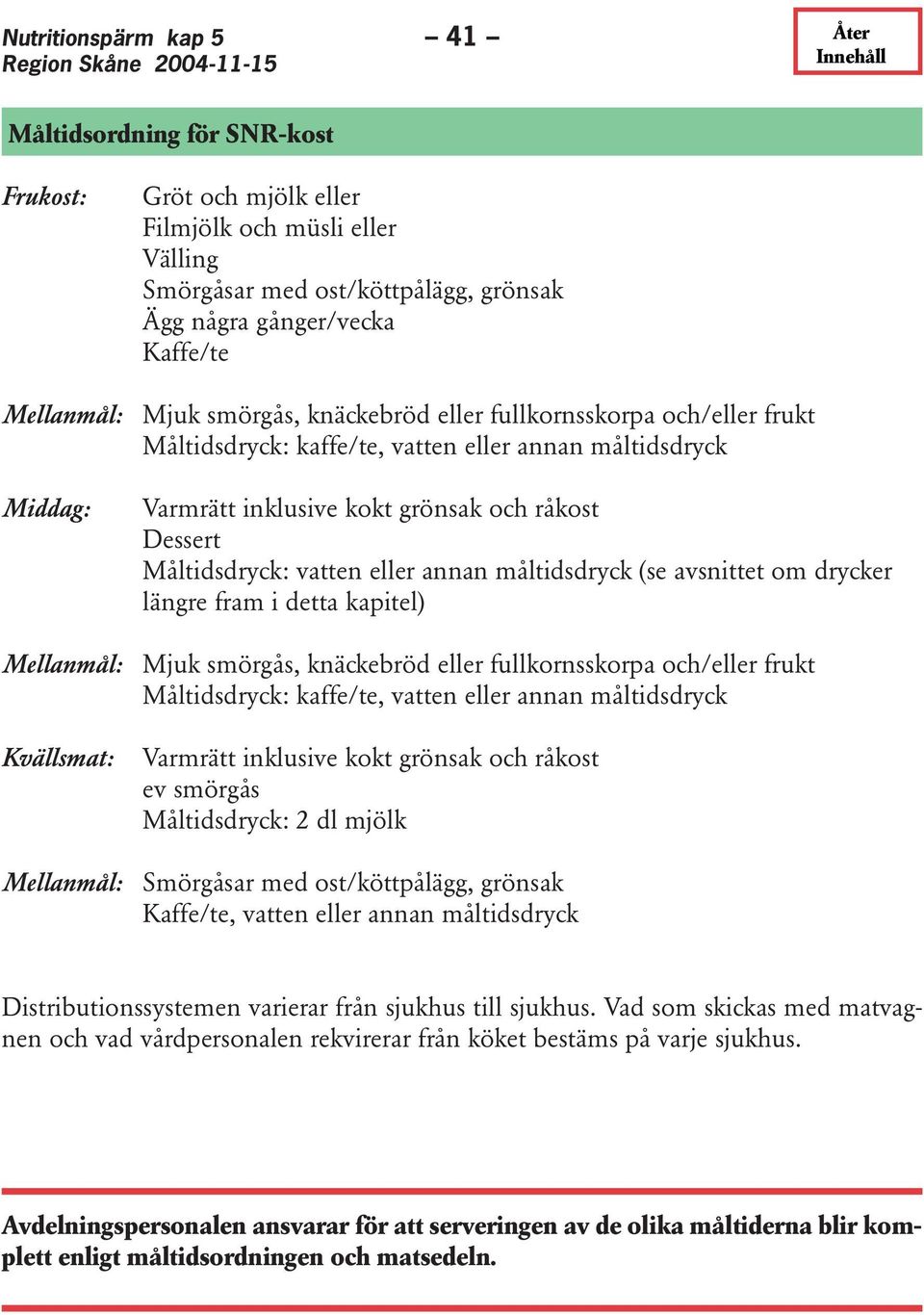 Nutritionspärm kap 5
Region Skåne 2004-11-15

– 41 –

Åter
Innehåll

Måltidsordning för SNR-kost

Frukost: Gröt och mjölk eller
Filmjölk och müsli eller
Välling
Smörgåsar med ost/köttpålägg, grönsak
Ägg några gånger/vecka
Kaffe/te

Mellanmål: Mjuk smörgås, knäckebröd eller fullkornsskorpa och/eller frukt
Måltidsdryck: kaffe/te, vatten eller annan måltidsdryck

Middag: Varmrätt inklusive kokt grönsak och råkost
Dessert
Måltidsdryck: vatten eller annan måltidsdryck (se avsnittet om drycker längre fram i detta kapitel)

Mellanmål: Mjuk smörgås, knäckebröd eller fullkornsskorpa och/eller frukt
Måltidsdryck: kaffe/te, vatten eller annan måltidsdryck

Kvällsmat: Varmrätt inklusive kokt grönsak och råkost
ev smörgås
Måltidsdryck: 2 dl mjölk

Mellanmål: Smörgåsar med ost/köttpålägg, grönsak
Kaffe/te, vatten eller annan måltidsdryck

Distributionssystemen varierar från sjukhus till sjukhus. Vad som skickas med matvagnen och vad vårdpersonalen rekvirerar från köket bestäms på varje sjukhus.

Avdelningspersonalen ansvarar för att serveringen av de olika måltiderna blir komplett enligt måltidsordningen och matsedeln.